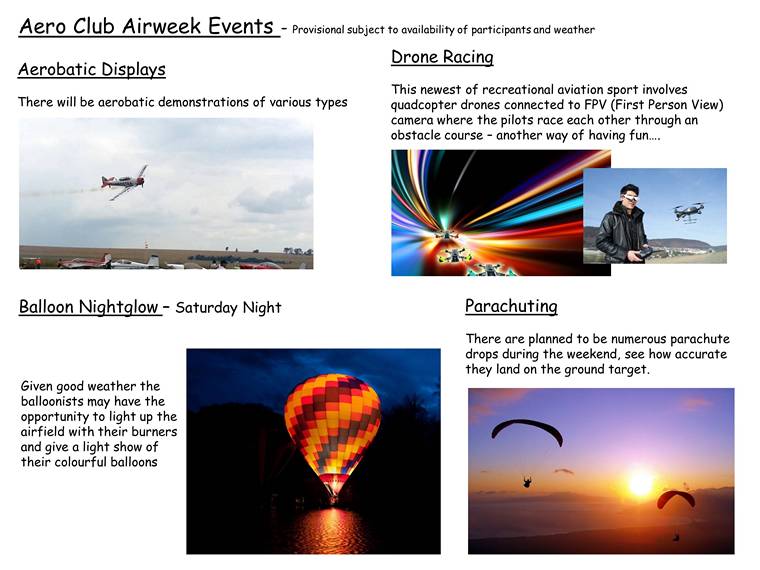 Aero Club Airweek Events – Provisional subject to availability of participants and weather

Aerobatic Displays

There will be aerobatic demonstrations of various types

Drone Racing

This newest of recreational aviation sport involves quadcopter drones connected to FPV (First Person View) camera where the pilots race each other through an obstacle course – another way of having fun….

Balloon Nightglow – Saturday Night

Given good weather the balloonists may have the opportunity to light up the airfield with their burners and give a light show of their colourful balloons

Parachuting

There are planned to be numerous parachute drops during the weekend, see how accurate they land on the ground target.